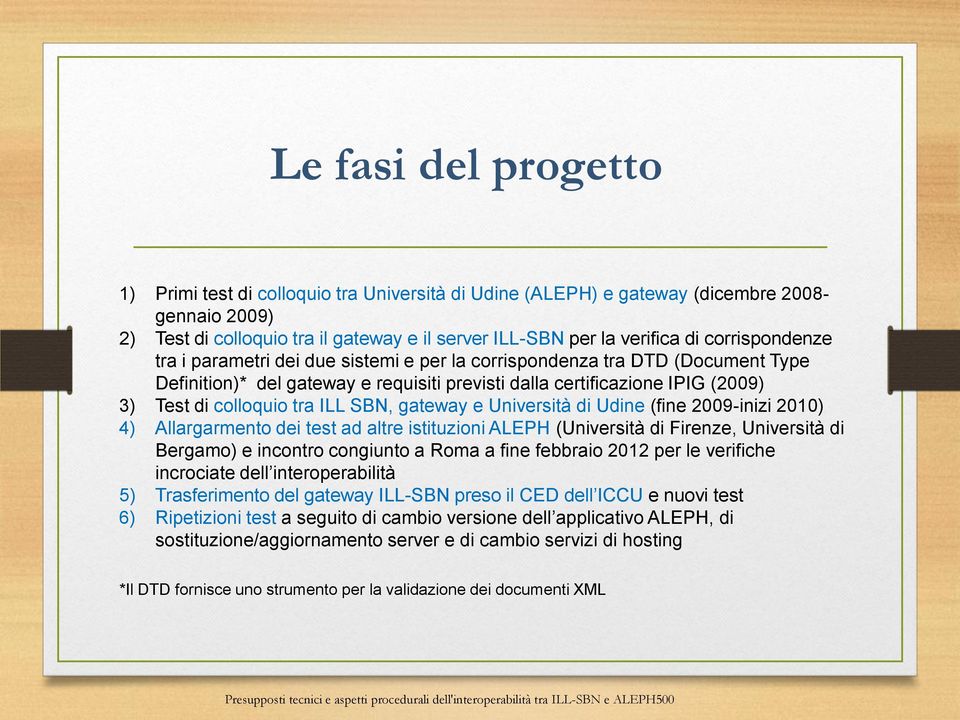 Le fasi del progetto

1) Primi test di colloquio tra Università di Udine (ALEPH) e gateway (dicembre 2008-gennaio 2009)
2) Test di colloquio tra il gateway e il server ILL-SBN per la verifica di corrispondenze tra i parametri dei due sistemi e per la corrispondenza tra DTD (Document Type Definition)* del gateway e requisiti previsti dalla certificazione IPIG (2009)
3) Test di colloquio tra ILL SBN, gateway e Università di Udine (fine 2009-inizi 2010)
4) Allargamento dei test ad altre istituzioni ALEPH (Università di Firenze, Università di Bergamo) e incontro congiunto a Roma a fine febbraio 2012 per le verifiche incrociate dell'interoperabilità
5) Trasferimento del gateway ILL-SBN preso il CED dell'ICCU e nuovi test
6) Ripetizioni test a seguito di cambio versione dell'applicativo ALEPH, di sostituzione/aggiornamento server e di cambio servizi di hosting

*Il DTD fornisce uno strumento per la validazione dei documenti XML

Presupposti tecnici e aspetti procedurali dell'interoperabilità tra ILL-SBN e ALEPH500